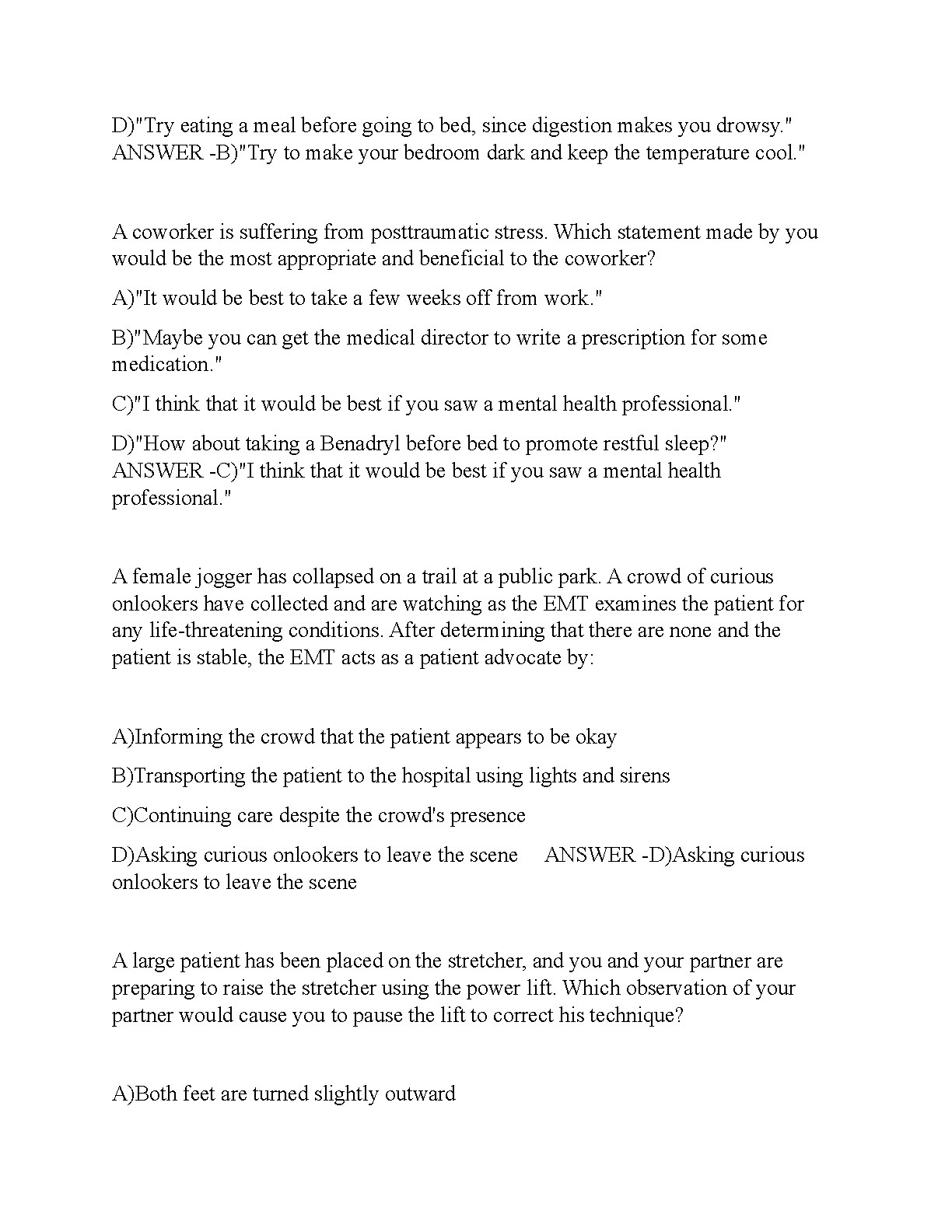 D)"Try eating a meal before going to bed, since digestion makes you drowsy." ANSWER -B)"Try to make your bedroom dark and keep the temperature cool."

A coworker is suffering from posttraumatic stress. Which statement made by you would be the most appropriate and beneficial to the coworker?

A)"It would be best to take a few weeks off from work."

B)"Maybe you can get the medical director to write a prescription for some medication."

C)"I think that it would be best if you saw a mental health professional."

D)"How about taking a Benadryl before bed to promote restful sleep?" ANSWER -C)"I think that it would be best if you saw a mental health professional."

A female jogger has collapsed on a trail at a public park. A crowd of curious onlookers have collected and are watching as the EMT examines the patient for any life-threatening conditions. After determining that there are none and the patient is stable, the EMT acts as a patient advocate by:

A)Informing the crowd that the patient appears to be okay

B)Transporting the patient to the hospital using lights and sirens

C)Continuing care despite the crowd's presence

D)Asking curious onlookers to leave the scene ANSWER -D)Asking curious onlookers to leave the scene

A large patient has been placed on the stretcher, and you and your partner are preparing to raise the stretcher using the power lift. Which observation of your partner would cause you to pause the lift to correct his technique?

A)Both feet are turned slightly outward